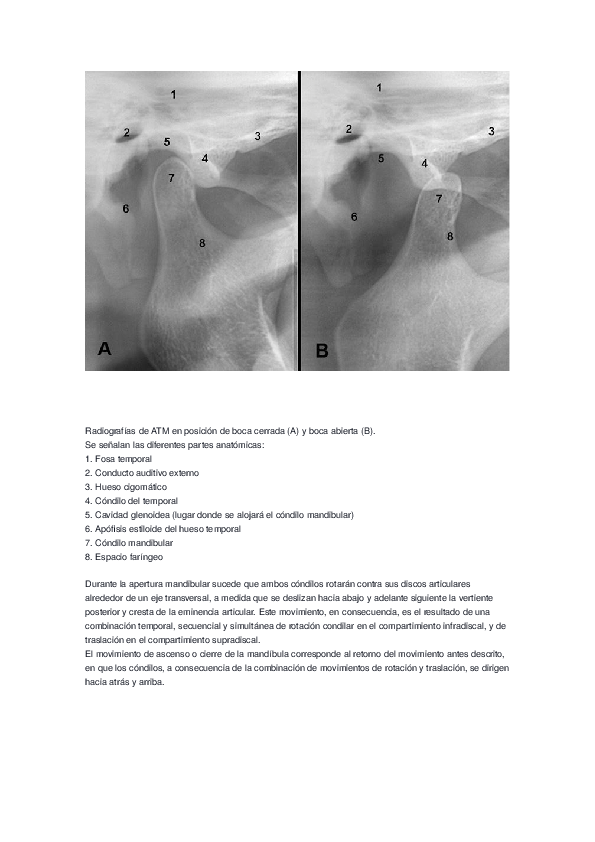 1
2
5
3
4
7
6
8
A

1
2
3
5
4
7
6
8
B

Radiografías de ATM en posición de boca cerrada (A) y boca abierta (B).
Se señalan las diferentes partes anatómicas:
1. Fosa temporal
2. Conducto auditivo externo
3. Hueso cigomático
4. Cóndilo del temporal
5. Cavidad glenoidea (lugar donde se alojará el cóndilo mandibular)
6. Apófisis estiloide del hueso temporal
7. Cóndilo mandibular
8. Espacio faríngeo

Durante la apertura mandibular sucede que ambos cóndilos rotarán contra sus discos articulares alrededor de un eje transversal, a medida que se deslizan hacia abajo y adelante siguiente la vertiente posterior y cresta de la eminencia articular. Este movimiento, en consecuencia, es el resultado de una combinación temporal, secuencial y simultánea de rotación condilar en el compartimiento infradiscal, y de traslación en el compartimiento supradiscal.
El movimiento de ascenso o cierre de la mandíbula corresponde al retorno del movimiento antes descrito, en que los cóndilos, a consecuencia de la combinación de movimientos de rotación y traslación, se dirigen hacia atrás y arriba.